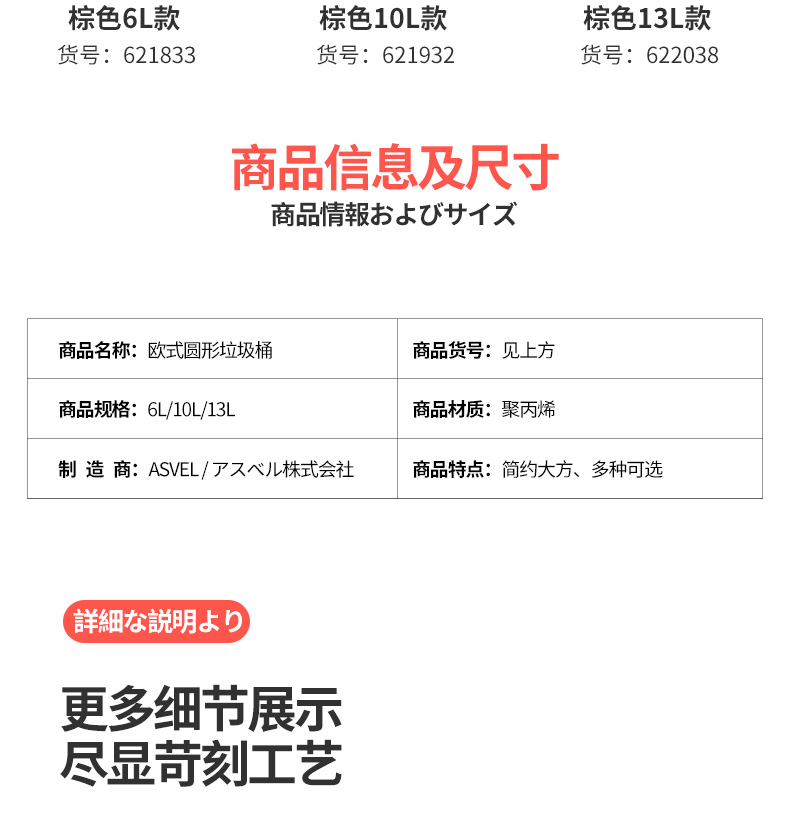 棕色6L款
货号：621833

棕色10L款
货号：621932

棕色13L款
货号：622038

商品信息及尺寸
商品情報およびサイズ

| 商品名称：欧式圆形垃圾桶 | 商品货号：见上方 |
|---|---|
| 商品规格：6L/10L/13L | 商品材质：聚丙烯 |
| 制 造 商：ASVEL / アスベル株式会社 | 商品特点：简约大方、多种可选 |

詳細な説明より

更多细节展示
尽显苛刻工艺